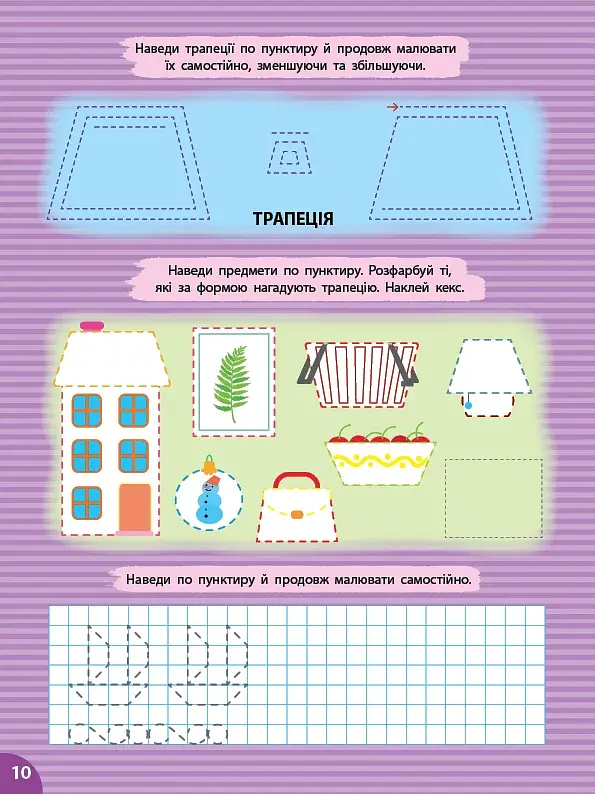 Наведи трапеції по пунктиру й продовж малювати їх самостійно, зменшуючи та збільшуючи.

ТРАПЕЦІЯ

Наведи предмети по пунктиру. Розфарбуй ті, які за формою нагадують трапецію. Наклей кекс.

Наведи по пунктиру й продовж малювати самостійно.

10